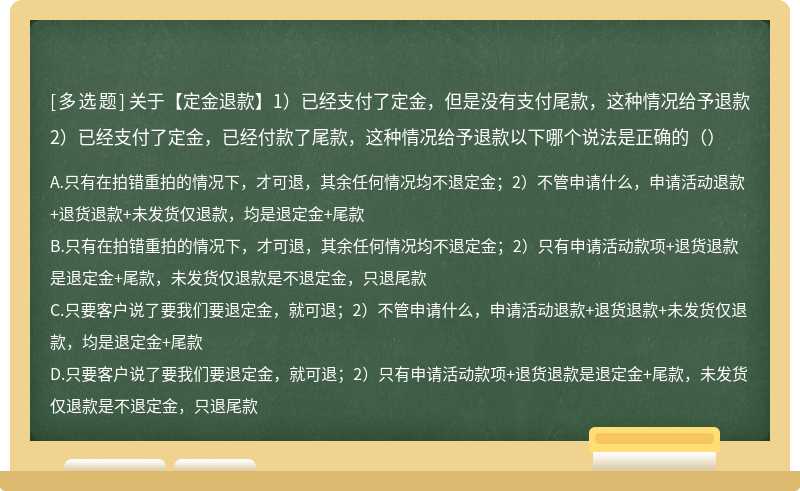 [多选题] 关于【定金退款】1）已经支付了定金，但是没有支付尾款，这种情况给予退款 2）已经支付了定金，已经付款了尾款，这种情况给予退款以下哪个说法是正确的（）

A.只有在拍错重拍的情况下，才可退，其余任何情况均不退定金；2）不管申请什么，申请活动退款+退货退款+未发货仅退款，均是退定金+尾款
B.只有在拍错重拍的情况下，才可退，其余任何情况均不退定金；2）只有申请活动款项+退货退款是退定金+尾款，未发货仅退款是不退定金，只退尾款
C.只要客户说了要我们要退定金，就可退；2）不管申请什么，申请活动退款+退货退款+未发货仅退款，均是退定金+尾款
D.只要客户说了要我们要退定金，就可退；2）只有申请活动款项+退货退款是退定金+尾款，未发货仅退款是不退定金，只退尾款